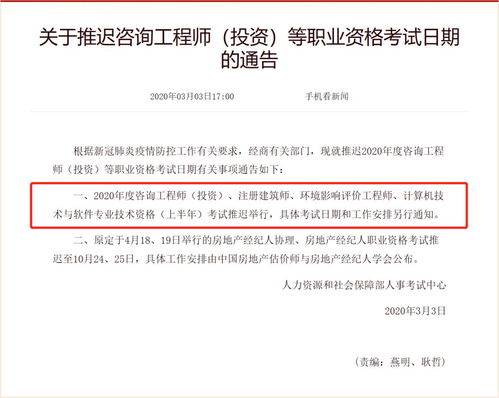 关于推迟咨询工程师（投资）等职业资格考试日期的通告

2020年03月03日17:00　　手机看新闻

根据新冠肺炎疫情防控工作有关要求，经商有关部门，现就推迟2020年度咨询工程师（投资）等职业资格考试日期有关事项通告如下：

一、2020年度咨询工程师（投资）、注册建筑师、环境影响评价工程师、计算机技术与软件专业技术资格（上半年）考试推迟举行，具体考试日期和工作安排另行通知。

二、原定于4月18、19日举行的房地产经纪人协理、房地产经纪人职业资格考试推迟至10月24、25日，具体工作安排由中国房地产估价师与房地产经纪人学会公布。

人力资源和社会保障部人事考试中心

2020年3月3日

（责编：燕明、耿哲）